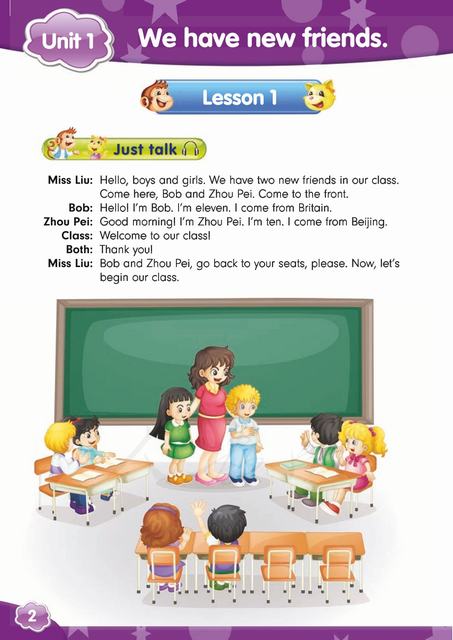 Unit 1 We have new friends.

Lesson 1

Just talk

Miss Liu: Hello, boys and girls. We have two new friends in our class. Come here, Bob and Zhou Pei. Come to the front.
Bob: Hello! I'm Bob. I'm eleven. I come from Britain.
Zhou Pei: Good morning! I'm Zhou Pei. I'm ten. I come from Beijing.
Class: Welcome to our class!
Both: Thank you!
Miss Liu: Bob and Zhou Pei, go back to your seats, please. Now, let's begin our class.

2